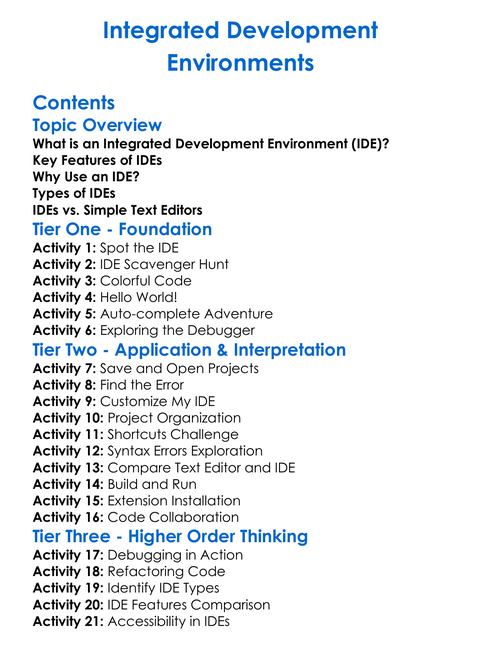 Integrated Development Environments

Contents

Topic Overview

What is an Integrated Development Environment (IDE)?
Key Features of IDEs
Why Use an IDE?
Types of IDEs
IDEs vs. Simple Text Editors

Tier One - Foundation

Activity 1: Spot the IDE
Activity 2: IDE Scavenger Hunt
Activity 3: Colorful Code
Activity 4: Hello World!
Activity 5: Auto-complete Adventure
Activity 6: Exploring the Debugger

Tier Two - Application & Interpretation

Activity 7: Save and Open Projects
Activity 8: Find the Error
Activity 9: Customize My IDE
Activity 10: Project Organization
Activity 11: Shortcuts Challenge
Activity 12: Syntax Errors Exploration
Activity 13: Compare Text Editor and IDE
Activity 14: Build and Run
Activity 15: Extension Installation
Activity 16: Code Collaboration

Tier Three - Higher Order Thinking

Activity 17: Debugging in Action
Activity 18: Refactoring Code
Activity 19: Identify IDE Types
Activity 20: IDE Features Comparison
Activity 21: Accessibility in IDEs